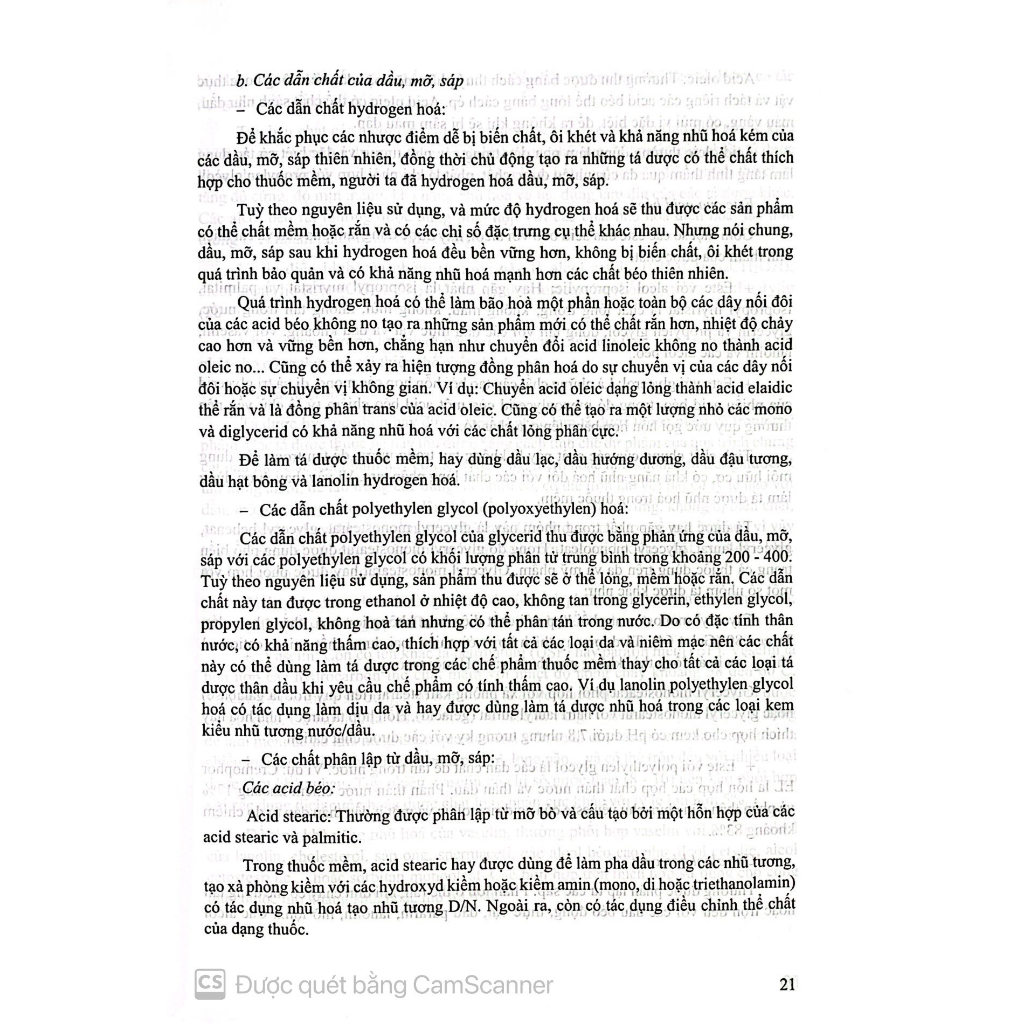 b. Các dẫn chất của dầu, mỡ, sáp

– Các dẫn chất hydrogen hoá:

Để khắc phục các nhược điểm dễ bị biến chất, ôi khét và khả năng nhũ hoá kém của các dầu, mỡ, sáp thiên nhiên, đồng thời chủ động tạo ra những tá dược có thể chất thích hợp cho thuốc mềm, người ta đã hydrogen hoá dầu, mỡ, sáp.

Tuỳ theo nguyên liệu sử dụng, và mức độ hydrogen hoá sẽ thu được các sản phẩm có thể chất mềm hoặc rắn và có các chỉ số đặc trưng cụ thể khác nhau. Nhưng nói chung, dầu, mỡ, sáp sau khi hydrogen hoá đều bền vững hơn, không bị biến chất, ôi khét trong quá trình bảo quản và có khả năng nhũ hoá mạnh hơn các chất béo thiên nhiên.

Quá trình hydrogen hoá có thể làm bão hoà một phần hoặc toàn bộ các dây nối đôi của các acid béo không no tạo ra những sản phẩm mới có thể chất rắn hơn, nhiệt độ chảy cao hơn và vững bền hơn, chẳng hạn như chuyển đổi acid linoleic không no thành acid oleic no... Cũng có thể xảy ra hiện tượng đồng phân hoá do sự chuyển vị của các dây nối đôi hoặc sự chuyển vị không gian. Ví dụ: Chuyển acid oleic dạng lỏng thành acid elaidic thể rắn và là đồng phân trans của acid oleic. Cũng có thể tạo ra một lượng nhỏ các mono và diglycerid có khả năng nhũ hoá với các chất lỏng phân cực.

Để làm tá dược thuốc mềm, hay dùng dầu lạc, dầu hướng dương, dầu đậu tương, dầu hạt bông và lanolin hydrogen hoá.

– Các dẫn chất polyethylen glycol (polyoxyethylen) hoá:

Các dẫn chất polyethylen glycol của glycerid thu được bằng phản ứng của dầu, mỡ, sáp với các polyethylen glycol có khối lượng phân tử trung bình trong khoảng 200 - 400. Tuỳ theo nguyên liệu sử dụng, sản phẩm thu được sẽ ở thể lỏng, mềm hoặc rắn. Các dẫn chất này tan được trong ethanol ở nhiệt độ cao, không tan trong glycerin, ethylen glycol, propylen glycol, không hoà tan nhưng có thể phân tán trong nước. Do có đặc tính thân nước, có khả năng thấm cao, thích hợp với tất cả các loại da và niêm mạc nên các chất này có thể dùng làm tá dược trong các chế phẩm thuốc mềm thay cho tất cả các loại tá dược thân dầu khi yêu cầu chế phẩm có tính thấm cao. Ví dụ lanolin polyethylen glycol hoá có tác dụng làm dịu da và hay được dùng làm tá dược nhũ hoá trong các loại kem kiểu nhũ tương nước/dầu.

– Các chất phân lập từ dầu, mỡ, sáp:

Các acid béo:

Acid stearic: Thường được phân lập từ mỡ bò và cấu tạo bởi một hỗn hợp của các acid stearic và palmitic.

Trong thuốc mềm, acid stearic hay được dùng để làm pha dầu trong các nhũ tương, tạo xà phòng kiềm với các hydroxyd kiềm hoặc kiềm amin (mono, di hoặc triethanolamin) có tác dụng nhũ hoá tạo nhũ tương D/N. Ngoài ra, còn có tác dụng điều chỉnh thể chất của dạng thuốc.

CS Được quét bằng CamScanner

21